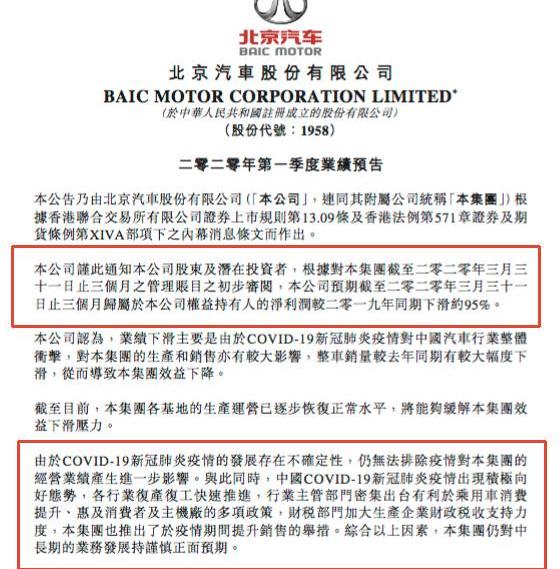 北京汽车
BAIC MOTOR

北京汽車股份有限公司
BAIC MOTOR CORPORATION LIMITED*
(於中華人民共和國註冊成立的股份有限公司)
(股份代號：1958)

二零二零年第一季度業績預告

本公告乃由北京汽車股份有限公司(「本公司」，連同其附屬公司統稱「本集團」)根據香港聯合交易所有限公司證券上市規則第13.09條及香港法例第571章證券及期貨條例第XIVA部項下之內幕消息條文而作出。

本公司謹此通知本公司股東及潛在投資者，根據對本集團截至二零二零年三月三十一日止三個月之管理賬目之初步審閱，本公司預期截至二零二零年三月三十一日止三個月歸屬於本公司權益持有人的淨利潤較二零一九年同期下滑約95%。

本公司認為，業績下滑主要是由於COVID-19新冠肺炎疫情對中國汽車行業整體衝擊，對本集團的生產和銷售亦有較大影響，整車銷量較去年同期有較大幅度下滑，從而導致本集團效益下降。

截至目前，本集團各基地的生產運營已逐步恢復正常水平，將能夠緩解本集團效益下滑壓力。

由於COVID-19新冠肺炎疫情的發展存在不確定性，仍無法排除疫情對本集團的經營業績產生進一步影響。與此同時，中國COVID-19新冠肺炎疫情出現積極向好態勢，各行業復產復工快速推進，行業主管部門密集出台有利於乘用車消費提升、惠及消費者及主機廠的多項政策，財稅部門加大生產企業財政稅收支持力度，本集團也推出了於疫情期間提升銷售的舉措。綜合以上因素，本集團仍對中長期的業務發展持謹慎正面預期。